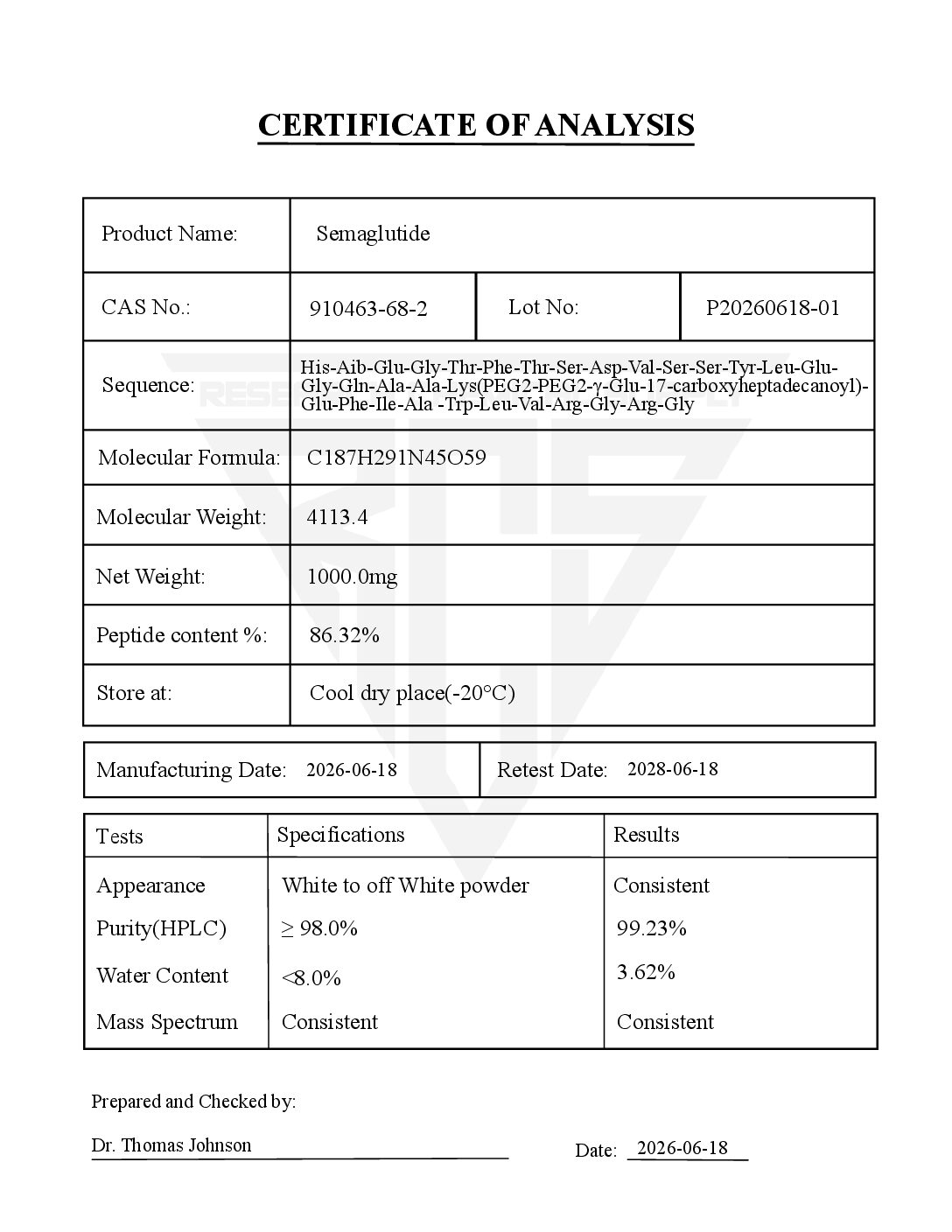 CERTIFICATE OF ANALYSIS

| Product Name: | Semaglutide | | |
|---|---|---|---|
| CAS No.: | 910463-68-2 | Lot No: | P20260618-01 |
| Sequence: | His-Aib-Glu-Gly-Thr-Phe-Thr-Ser-Asp-Val-Ser-Ser-Tyr-Leu-Glu-Gly-Gln-Ala-Ala-Lys(PEG2-PEG2-γ-Glu-17-carboxyheptadecanoyl)-Glu-Phe-Ile-Ala -Trp-Leu-Val-Arg-Gly-Arg-Gly | | |
| Molecular Formula: | C187H291N45O59 | | |
| Molecular Weight: | 4113.4 | | |
| Net Weight: | 1000.0mg | | |
| Peptide content %: | 86.32% | | |
| Store at: | Cool dry place(-20°C) | | |

| Manufacturing Date: 2026-06-18 | Retest Date: 2028-06-18 |
|---|---|

| Tests | Specifications | Results |
|---|---|---|
| Appearance | White to off White powder | Consistent |
| Purity(HPLC) | ≥ 98.0% | 99.23% |
| Water Content | <8.0% | 3.62% |
| Mass Spectrum | Consistent | Consistent |

Prepared and Checked by:

Dr. Thomas Johnson

Date: 2026-06-18